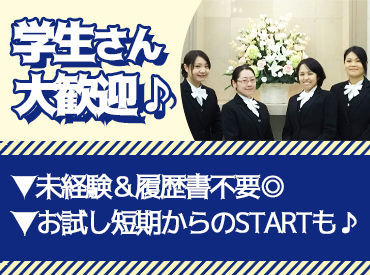 学生さん
大歓迎♪

▼未経験＆履歴書不要◎
▼お試し短期からのSTARTも♪